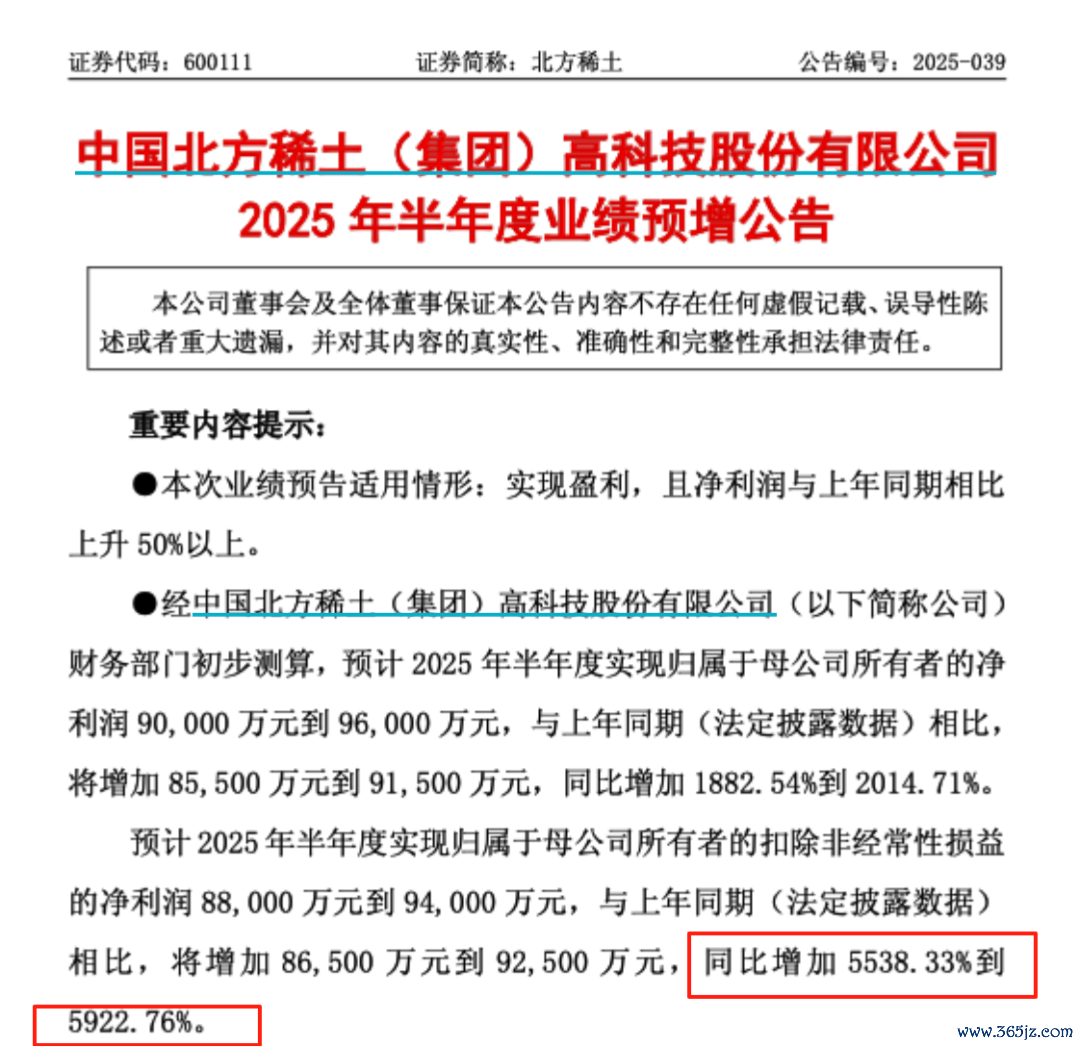 证券代码：600111　　证券简称：北方稀土　　公告编号：2025-039

中国北方稀土（集团）高科技股份有限公司
2025 年半年度业绩预增公告

本公司董事会及全体董事保证本公告内容不存在任何虚假记载、误导性陈述或者重大遗漏，并对其内容的真实性、准确性和完整性承担法律责任。

重要内容提示：

●本次业绩预告适用情形：实现盈利，且净利润与上年同期相比上升 50%以上。

●经中国北方稀土（集团）高科技股份有限公司（以下简称公司）财务部门初步测算，预计 2025 年半年度实现归属于母公司所有者的净利润 90,000 万元到 96,000 万元，与上年同期（法定披露数据）相比，将增加 85,500 万元到 91,500 万元，同比增加 1882.54%到 2014.71%。

预计 2025 年半年度实现归属于母公司所有者的扣除非经常性损益的净利润 88,000 万元到 94,000 万元，与上年同期（法定披露数据）相比，将增加 86,500 万元到 92,500 万元，同比增加 5538.33%到 5922.76%。

www.365jz.com